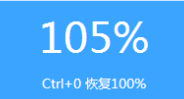 105%

Ctrl+0 恢复100%